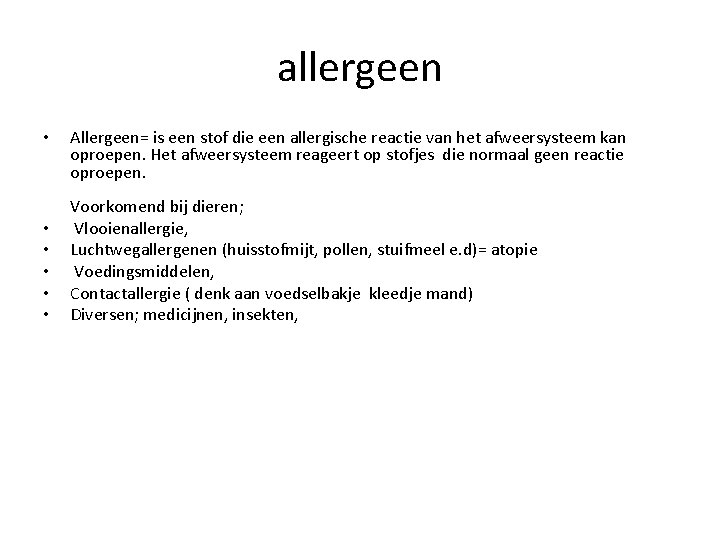 allergeen

• Allergeen= is een stof die een allergische reactie van het afweersysteem kan oproepen. Het afweersysteem reageert op stofjes die normaal geen reactie oproepen.

Voorkomend bij dieren;
• Vlooienallergie,
• Luchtwegallergenen (huisstofmijt, pollen, stuifmeel e.d)= atopie
• Voedingsmiddelen,
• Contactallergie ( denk aan voedselbakje kleedje mand)
• Diversen; medicijnen, insekten,